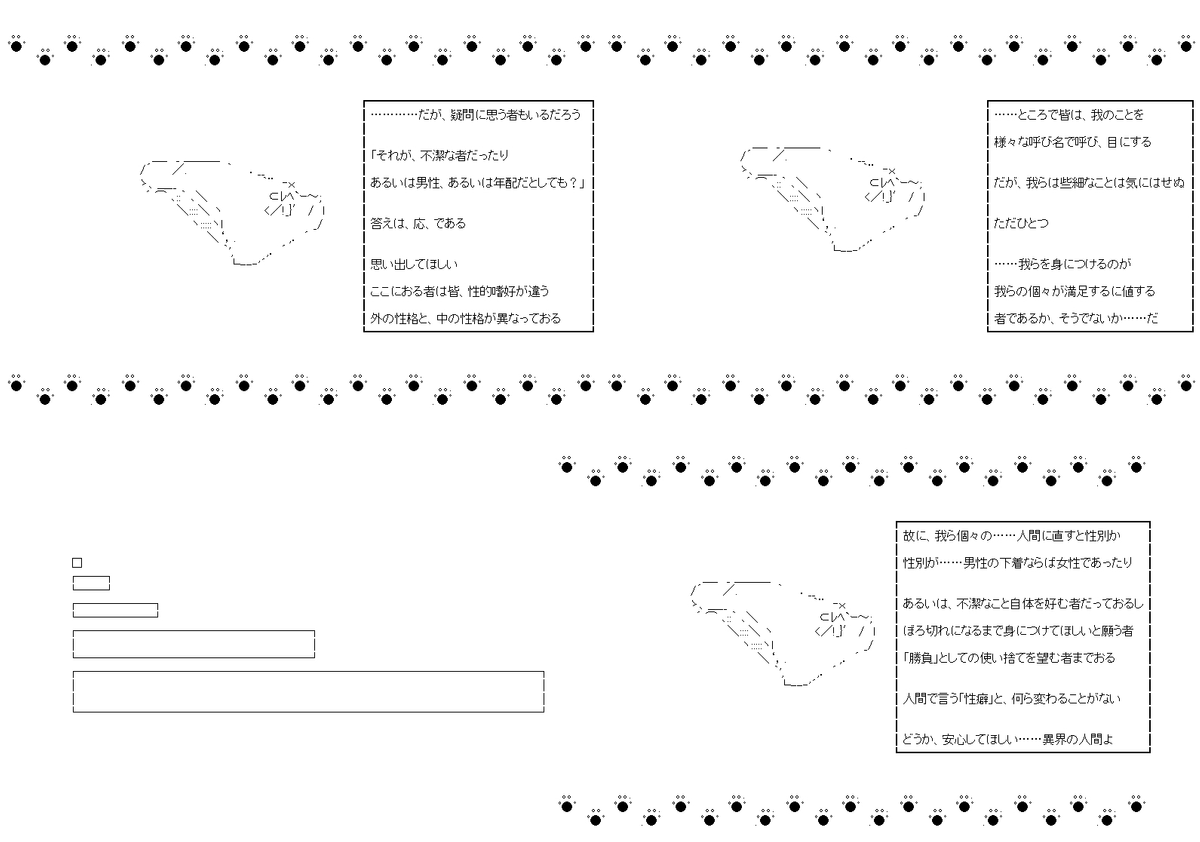 …………だが、疑問に思う者もいるだろう

「それが、不潔な者だったり
あるいは男性、あるいは年配だとしても？」

答えは、応、である

思い出してほしい
ここにおる者は皆、性的嗜好が違う
外の性格と、中の性格が異なっておる

……ところで皆は、我のことを
様々な呼び名で呼び、目にする

だが、我らは些細なことは気にはせぬ

ただひとつ

……我らを身につけるのが
我らの個々が満足するに値する
者であるか、そうでないか……だ

故に、我ら個々の……人間に直すと性別か
性別が……男性の下着ならば女性であったり

あるいは、不潔なこと自体を好む者だっておるし
ぼろ切れになるまで身につけてほしいと願う者
「勝負」としての使い捨てを望む者までおる

人間で言う「性癖」と、何ら変わることがない

どうか、安心してほしい……異界の人間よ